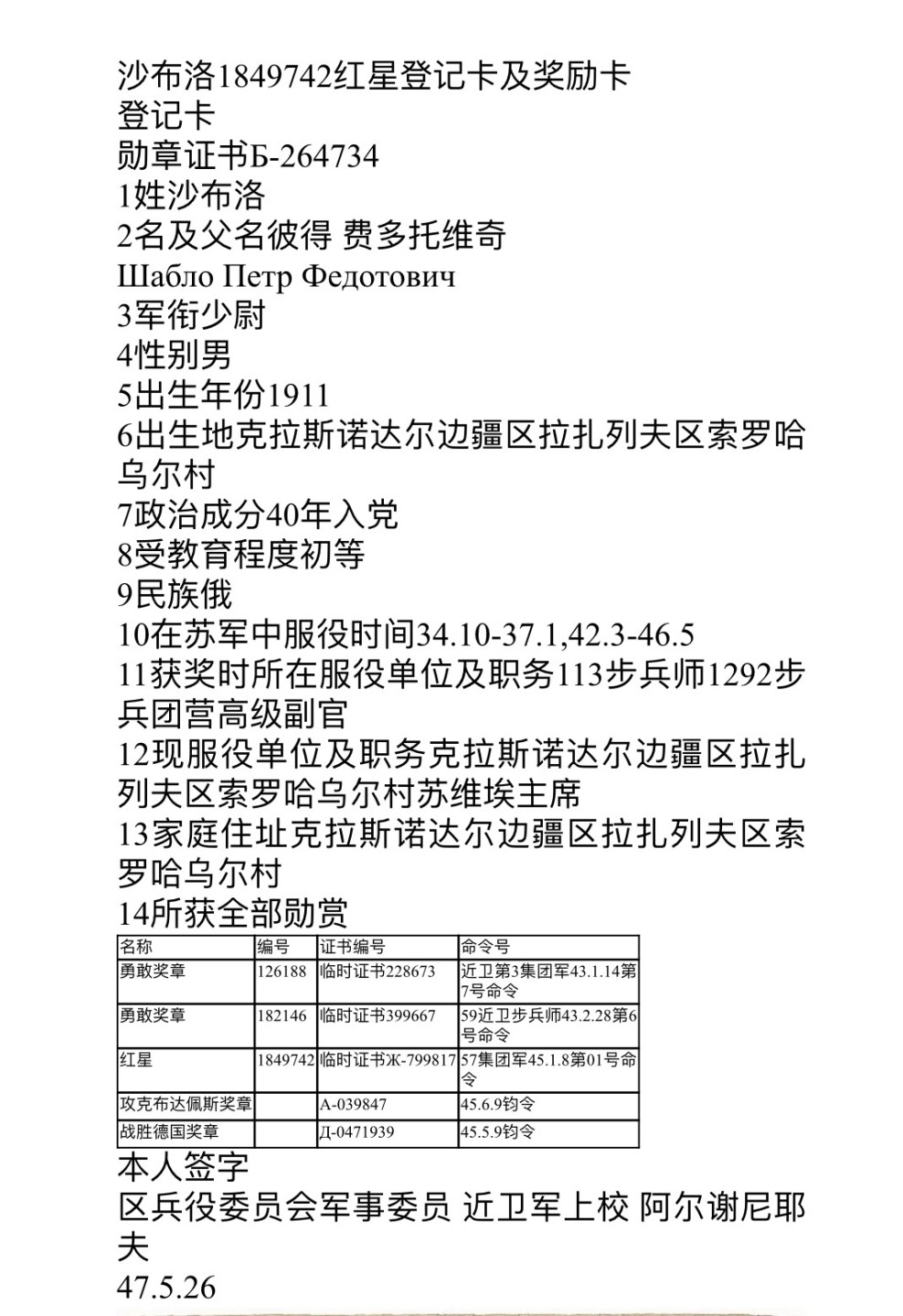 沙布洛1849742红星登记卡及奖励卡
登记卡
勋章证书Б-264734
1姓沙布洛
2名及父名彼得 费多托维奇
Шабло Петр Федотович
3军衔少尉
4性别男
5出生年份1911
6出生地克拉斯诺达尔边疆区拉扎列夫区索罗哈乌尔村
7政治成分40年入党
8受教育程度初等
9民族俄
10在苏军中服役时间34.10-37.1,42.3-46.5
11获奖时所在服役单位及职务113步兵师1292步兵团营高级副官
12现服役单位及职务克拉斯诺达尔边疆区拉扎列夫区索罗哈乌尔村苏维埃主席
13家庭住址克拉斯诺达尔边疆区拉扎列夫区索罗哈乌尔村
14所获全部勋赏

| 名称 | 编号 | 证书编号 | 命令号 |
|---|---|---|---|
| 勇敢奖章 | 126188 | 临时证书228673 | 近卫第3集团军43.1.14第7号命令 |
| 勇敢奖章 | 182146 | 临时证书399667 | 59近卫步兵师43.2.28第6号命令 |
| 红星 | 1849742 | 临时证书Ж-799817 | 57集团军45.1.8第01号命令 |
| 攻克布达佩斯奖章 | | А-039847 | 45.6.9钧令 |
| 战胜德国奖章 | | Д-0471939 | 45.5.9钧令 |

本人签字
区兵役委员会军事委员 近卫军上校 阿尔谢尼耶夫
47.5.26